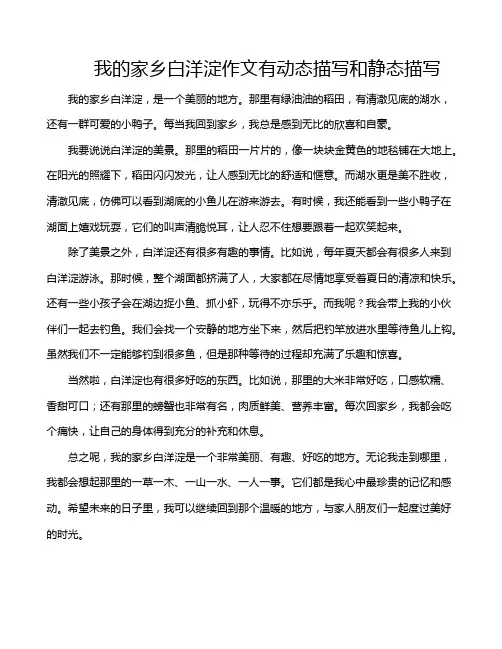 我的家乡白洋淀作文有动态描写和静态描写

我的家乡白洋淀，是一个美丽的地方。那里有绿油油的稻田，有清澈见底的湖水，还有一群可爱的小鸭子。每当我回到家乡，我总是感到无比的欣喜和自豪。

我要说说白洋淀的美景。那里的稻田一片片的，像一块块金黄色的地毯铺在大地上。在阳光的照耀下，稻田闪闪发光，让人感到无比的舒适和惬意。而湖水更是美不胜收，清澈见底，仿佛可以看到湖底的小鱼儿在游来游去。有时候，我还能看到一些小鸭子在湖面上嬉戏玩耍，它们的叫声清脆悦耳，让人忍不住想要跟着一起欢笑起来。

除了美景之外，白洋淀还有很多有趣的事情。比如说，每年夏天都会有很多人来到白洋淀游泳。那时候，整个湖面都挤满了人，大家都在尽情地享受着夏日的清凉和快乐。还有一些小孩子会在湖边捉小鱼、抓小虾，玩得不亦乐乎。而我呢？我会带上我的小伙伴们一起去钓鱼。我们会找一个安静的地方坐下来，然后把钓竿放进水里等待鱼儿上钩。虽然我们不一定能够钓到很多鱼，但是那种等待的过程却充满了乐趣和惊喜。

当然啦，白洋淀也有很多好吃的东西。比如说，那里的大米非常好吃，口感软糯、香甜可口；还有那里的螃蟹也非常有名，肉质鲜美、营养丰富。每次回家乡，我都会吃个痛快，让自己的身体得到充分的补充和休息。

总之呢，我的家乡白洋淀是一个非常美丽、有趣、好吃的地方。无论我走到哪里，我都会想起那里的一草一木、一山一水、一人一事。它们都是我心中最珍贵的记忆和感动。希望未来的日子里，我可以继续回到那个温暖的地方，与家人朋友们一起度过美好的时光。